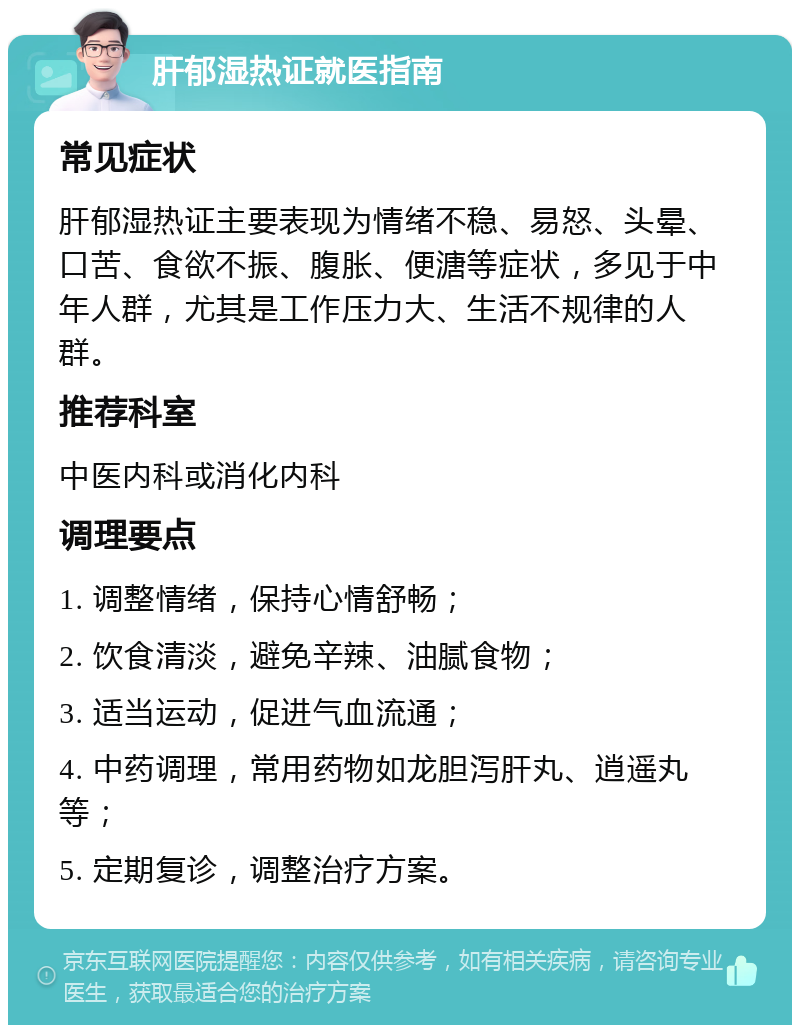 肝郁湿热证就医指南

常见症状

肝郁湿热证主要表现为情绪不稳、易怒、头晕、口苦、食欲不振、腹胀、便溏等症状，多见于中年人群，尤其是工作压力大、生活不规律的人群。

推荐科室

中医内科或消化内科

调理要点

1. 调整情绪，保持心情舒畅；

2. 饮食清淡，避免辛辣、油腻食物；

3. 适当运动，促进气血流通；

4. 中药调理，常用药物如龙胆泻肝丸、逍遥丸等；

5. 定期复诊，调整治疗方案。

京东互联网医院提醒您：内容仅供参考，如有相关疾病，请咨询专业医生，获取最适合您的治疗方案